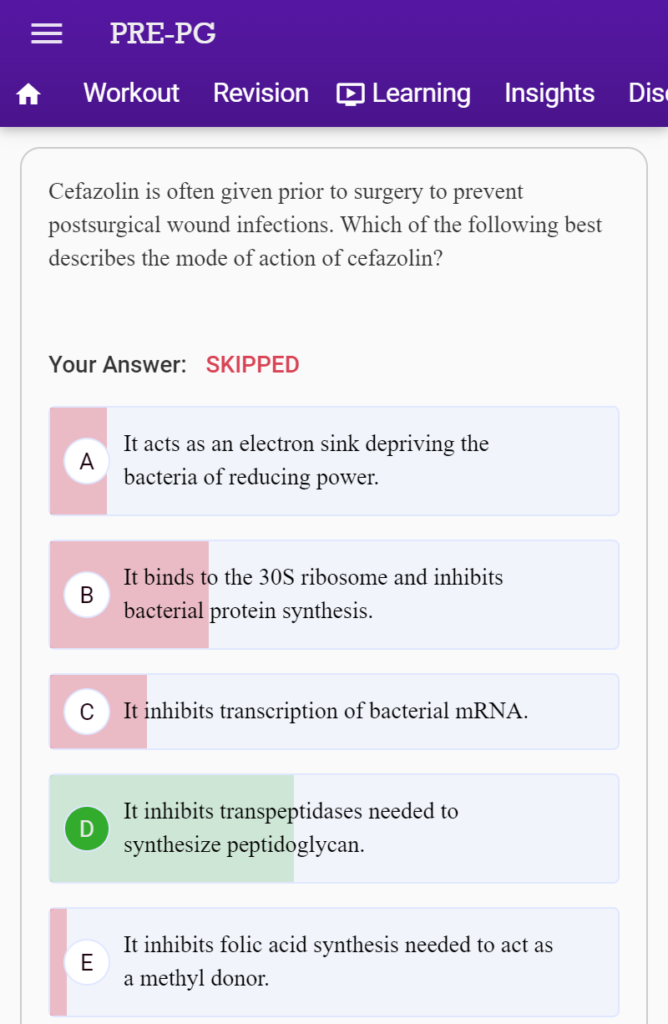 PRE-PG

Workout Revision Learning Insights Disc

Cefazolin is often given prior to surgery to prevent postsurgical wound infections. Which of the following best describes the mode of action of cefazolin?

Your Answer: SKIPPED

A It acts as an electron sink depriving the bacteria of reducing power.

B It binds to the 30S ribosome and inhibits bacterial protein synthesis.

C It inhibits transcription of bacterial mRNA.

D It inhibits transpeptidases needed to synthesize peptidoglycan.

E It inhibits folic acid synthesis needed to act as a methyl donor.